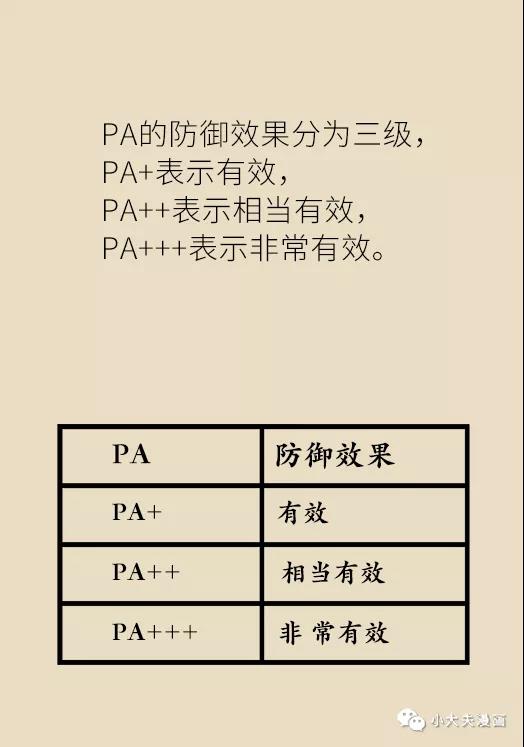 PA的防御效果分为三级，
PA+表示有效，
PA++表示相当有效，
PA+++表示非常有效。

| PA | 防御效果 |
|---|---|
| PA+ | 有效 |
| PA++ | 相当有效 |
| PA+++ | 非常有效 |

小大夫漫画